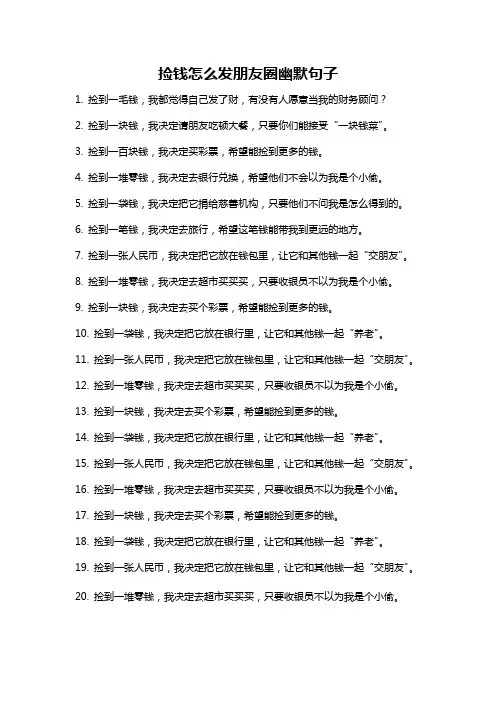 捡钱怎么发朋友圈幽默句子

1. 捡到一毛钱，我都觉得自己发了财，有没有人愿意当我的财务顾问？

2. 捡到一块钱，我决定请朋友吃顿大餐，只要你们能接受“一块钱菜”。

3. 捡到一百块钱，我决定买彩票，希望能捡到更多的钱。

4. 捡到一堆零钱，我决定去银行兑换，希望他们不会以为我是个小偷。

5. 捡到一袋钱，我决定把它捐给慈善机构，只要他们不问我是怎么得到的。

6. 捡到一笔钱，我决定去旅行，希望这笔钱能带我到更远的地方。

7. 捡到一张人民币，我决定把它放在钱包里，让它和其他钱一起“交朋友”。

8. 捡到一堆零钱，我决定去超市买买买，只要收银员不以为我是个小偷。

9. 捡到一块钱，我决定去买个彩票，希望能捡到更多的钱。

10. 捡到一袋钱，我决定把它放在银行里，让它和其他钱一起“养老”。

11. 捡到一张人民币，我决定把它放在钱包里，让它和其他钱一起“交朋友”。

12. 捡到一堆零钱，我决定去超市买买买，只要收银员不以为我是个小偷。

13. 捡到一块钱，我决定去买个彩票，希望能捡到更多的钱。

14. 捡到一袋钱，我决定把它放在银行里，让它和其他钱一起“养老”。

15. 捡到一张人民币，我决定把它放在钱包里，让它和其他钱一起“交朋友”。

16. 捡到一堆零钱，我决定去超市买买买，只要收银员不以为我是个小偷。

17. 捡到一块钱，我决定去买个彩票，希望能捡到更多的钱。

18. 捡到一袋钱，我决定把它放在银行里，让它和其他钱一起“养老”。

19. 捡到一张人民币，我决定把它放在钱包里，让它和其他钱一起“交朋友”。

20. 捡到一堆零钱，我决定去超市买买买，只要收银员不以为我是个小偷。